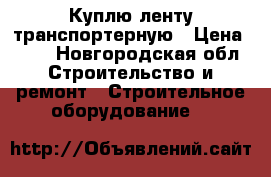 Куплю ленту транспортерную  Цена  Новгородская обл Строительство и ремонт  Строительное оборудование

http://Объявлений.сайт